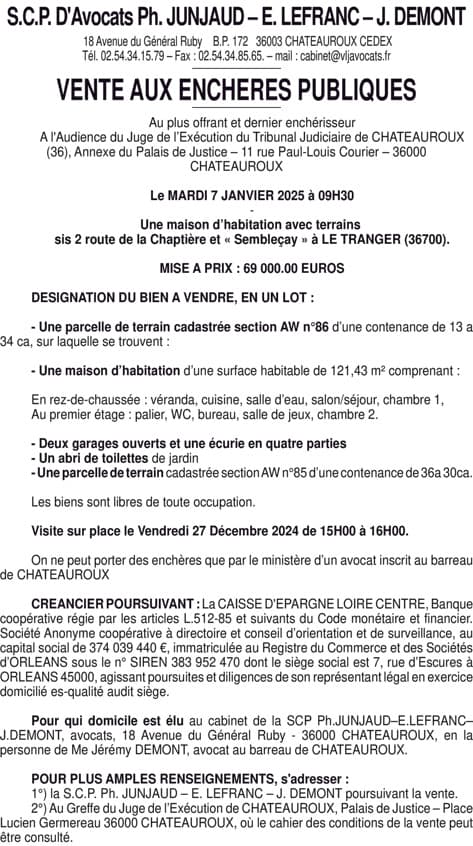 S.C.P. D'Avocats Ph. JUNJAUD – E. LEFRANC – J. DEMONT

18 Avenue du Général Ruby B.P. 172 36003 CHATEAUROUX CEDEX
Tél. 02.54.34.15.79 – Fax : 02.54.34.85.65. – mail : cabinet@vljavocats.fr

VENTE AUX ENCHERES PUBLIQUES

Au plus offrant et dernier enchérisseur
A l'Audience du Juge de l'Exécution du Tribunal Judiciaire de CHATEAUROUX (36), Annexe du Palais de Justice – 11 rue Paul-Louis Courier – 36000 CHATEAUROUX

Le MARDI 7 JANVIER 2025 à 09H30
-
Une maison d'habitation avec terrains sis 2 route de la Chaptière et « Sembleçay » à LE TRANGER (36700).

MISE A PRIX : 69 000.00 EUROS

DESIGNATION DU BIEN A VENDRE, EN UN LOT :

- Une parcelle de terrain cadastrée section AW n°86 d'une contenance de 13 a 34 ca, sur laquelle se trouvent :

- Une maison d'habitation d'une surface habitable de 121,43 m² comprenant :

En rez-de-chaussée : véranda, cuisine, salle d'eau, salon/séjour, chambre 1,
Au premier étage : palier, WC, bureau, salle de jeux, chambre 2.

- Deux garages ouverts et une écurie en quatre parties
- Un abri de toilettes de jardin
- Une parcelle de terrain cadastrée section AW n°85 d'une contenance de 36a 30ca.

Les biens sont libres de toute occupation.

Visite sur place le Vendredi 27 Décembre 2024 de 15H00 à 16H00.

On ne peut porter des enchères que par le ministère d'un avocat inscrit au barreau de CHATEAUROUX

CREANCIER POURSUIVANT : La CAISSE D'EPARGNE LOIRE CENTRE, Banque coopérative régie par les articles L.512-85 et suivants du Code monétaire et financier. Société Anonyme coopérative à directoire et conseil d'orientation et de surveillance, au capital social de 374 039 440 €, immatriculée au Registre du Commerce et des Sociétés d'ORLEANS sous le n° SIREN 383 952 470 dont le siège social est 7, rue d'Escures à ORLEANS 45000, agissant poursuites et diligences de son représentant légal en exercice domicilié es-qualité audit siège.

Pour qui domicile est élu au cabinet de la SCP Ph.JUNJAUD–E.LEFRANC–J.DEMONT, avocats, 18 Avenue du Général Ruby - 36000 CHATEAUROUX, en la personne de Me Jérémy DEMONT, avocat au barreau de CHATEAUROUX.

POUR PLUS AMPLES RENSEIGNEMENTS, s'adresser :
1°) la S.C.P. Ph. JUNJAUD – E. LEFRANC – J. DEMONT poursuivant la vente.
2°) Au Greffe du Juge de l'Exécution de CHATEAUROUX, Palais de Justice – Place Lucien Germereau 36000 CHATEAUROUX, où le cahier des conditions de la vente peut être consulté.